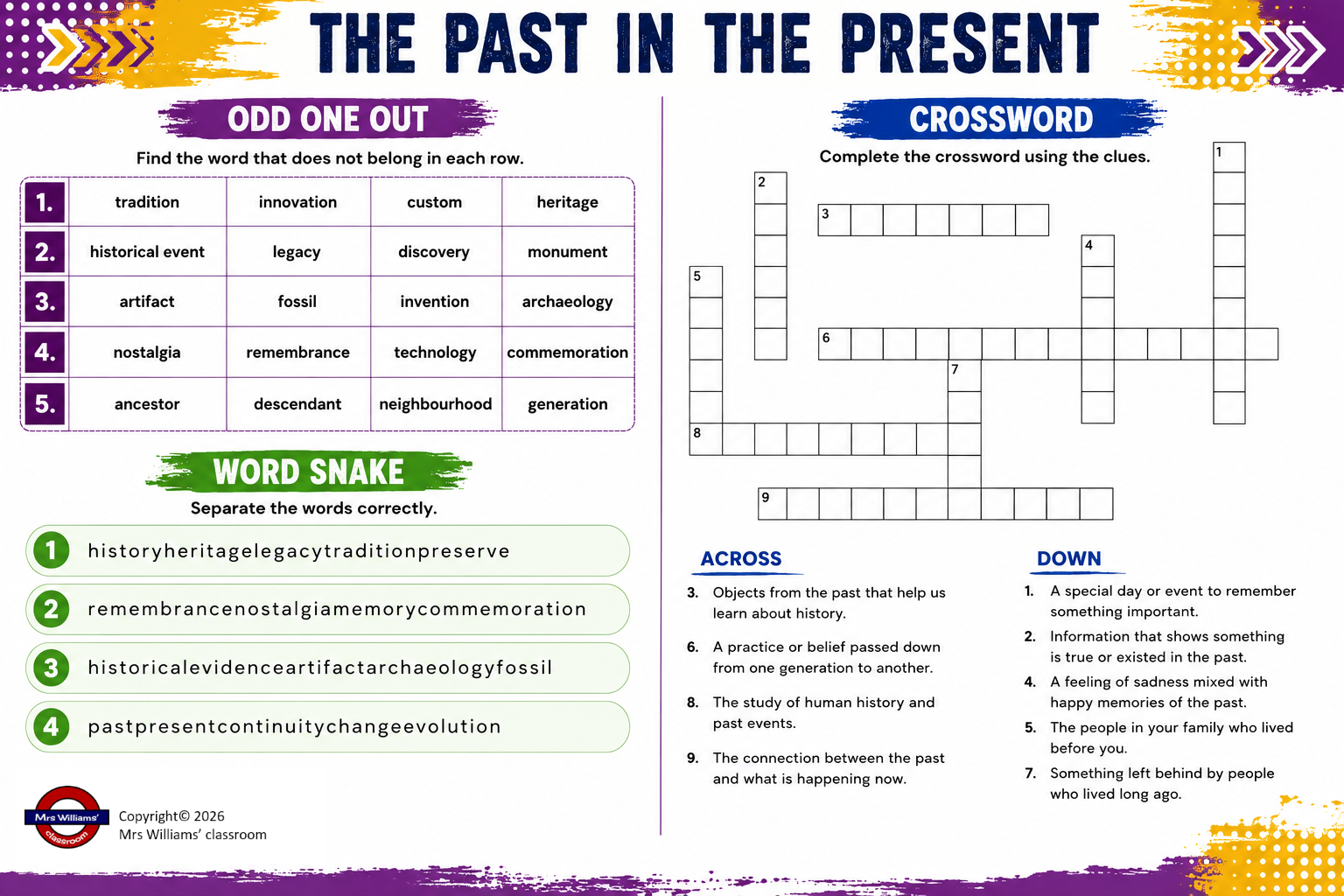 THE PAST IN THE PRESENT

ODD ONE OUT

Find the word that does not belong in each row.

| 1. | tradition | innovation | custom | heritage |
|---|---|---|---|---|
| 2. | historical event | legacy | discovery | monument |
| 3. | artifact | fossil | invention | archaeology |
| 4. | nostalgia | remembrance | technology | commemoration |
| 5. | ancestor | descendant | neighbourhood | generation |

WORD SNAKE

Separate the words correctly.

1 historyheritagelegacytraditionpreserve

2 remembrancenostalgiamemorycommemoration

3 historicalevidenceartifactarchaeologyfossil

4 pastpresentcontinuitychangeevolution

Mrs Williams' classroom

Copyright© 2026
Mrs Williams' classroom

CROSSWORD

Complete the crossword using the clues.

1 2 3 4 5 6 7 8 9

ACROSS

3. Objects from the past that help us learn about history.

6. A practice or belief passed down from one generation to another.

8. The study of human history and past events.

9. The connection between the past and what is happening now.

DOWN

1. A special day or event to remember something important.

2. Information that shows something is true or existed in the past.

4. A feeling of sadness mixed with happy memories of the past.

5. The people in your family who lived before you.

7. Something left behind by people who lived long ago.